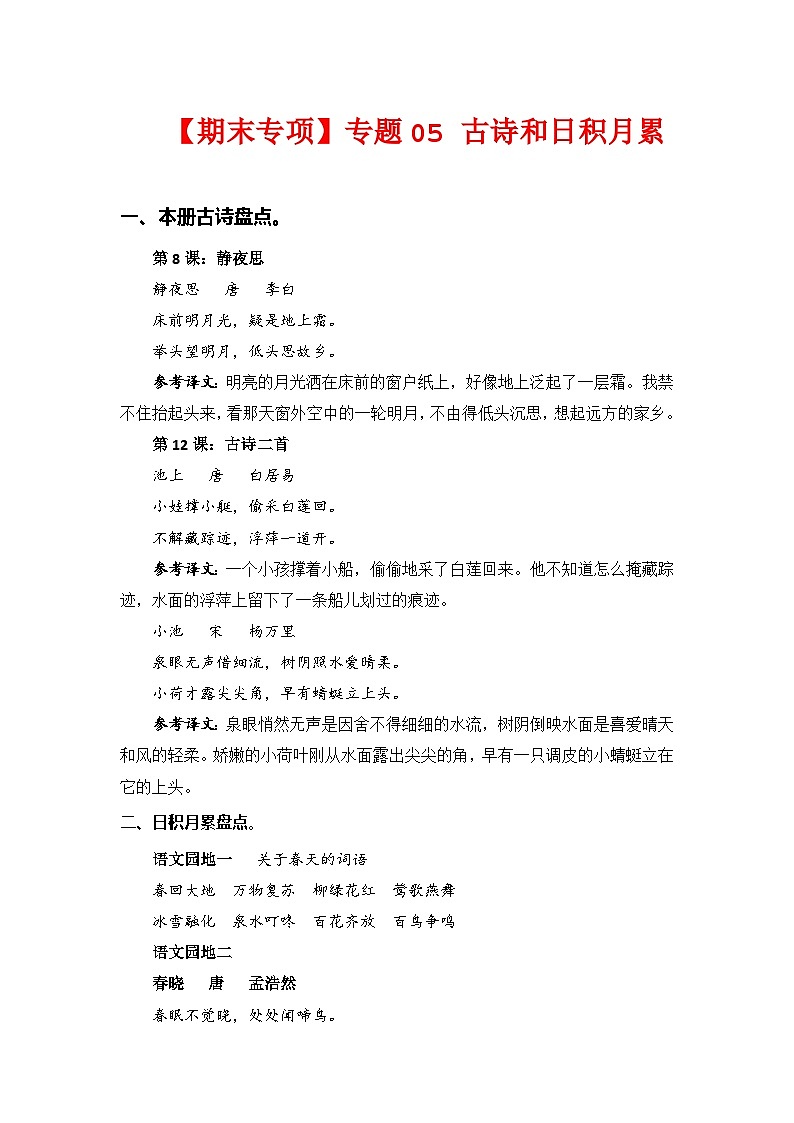 【期末专项】专题 05 古诗和日积月累

一、本册古诗盘点。

第 8 课：静夜思

静夜思　唐　李白

床前明月光，疑是地上霜。

举头望明月，低头思故乡。

参考译文：明亮的月光洒在床前的窗户纸上，好像地上泛起了一层霜。我禁不住抬起头来，看那天窗外空中的一轮明月，不由得低头沉思，想起远方的家乡。

第 12 课：古诗二首

池上　唐　白居易

小娃撑小艇，偷采白莲回。

不解藏踪迹，浮萍一道开。

参考译文：一个小孩撑着小船，偷偷地采了白莲回来。他不知道怎么掩藏踪迹，水面的浮萍上留下了一条船儿划过的痕迹。

小池　宋　杨万里

泉眼无声惜细流，树阴照水爱晴柔。

小荷才露尖尖角，早有蜻蜓立上头。

参考译文：泉眼悄然无声是因舍不得细细的水流，树阴倒映水面是喜爱晴天和风的轻柔。娇嫩的小荷叶刚从水面露出尖尖的角，早有一只调皮的小蜻蜓立在它的上头。

二、日积月累盘点。

语文园地一　关于春天的词语

春回大地　万物复苏　柳绿花红　莺歌燕舞

冰雪融化　泉水叮咚　百花齐放　百鸟争鸣

语文园地二

春晓　唐　孟浩然

春眠不觉晓，处处闻啼鸟。